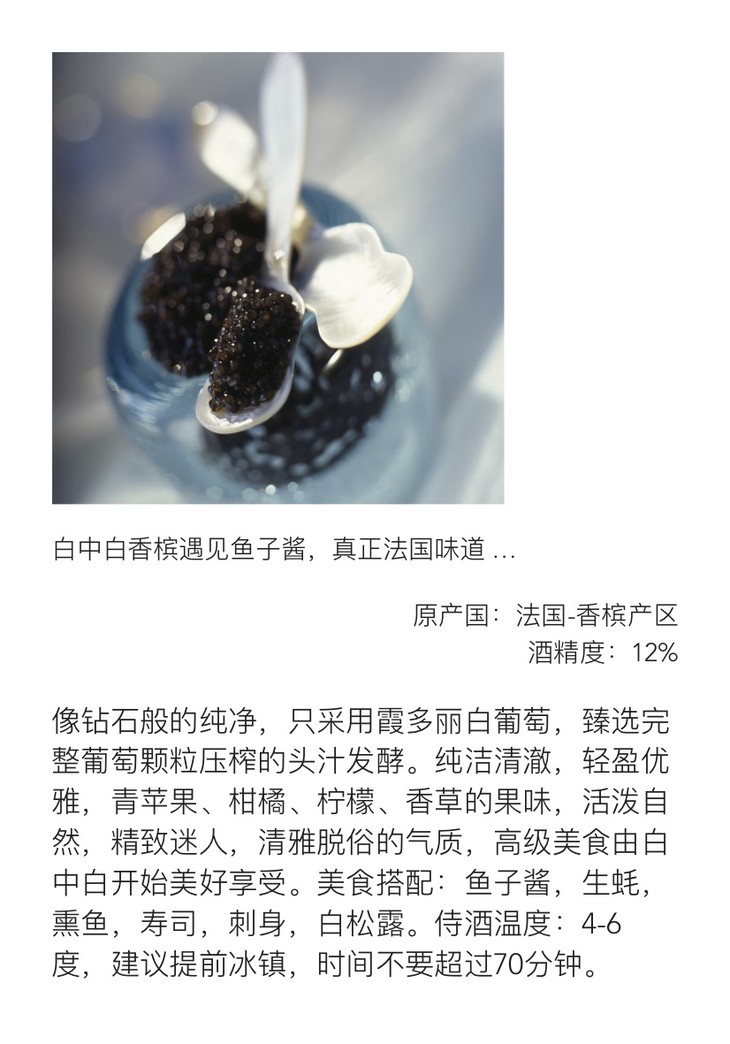 白中白香槟遇见鱼子酱，真正法国味道 ...

原产国：法国-香槟产区
酒精度：12%

像钻石般的纯净，只采用霞多丽白葡萄，臻选完整葡萄颗粒压榨的头汁发酵。纯洁清澈，轻盈优雅，青苹果、柑橘、柠檬、香草的果味，活泼自然，精致迷人，清雅脱俗的气质，高级美食由白中白开始美好享受。美食搭配：鱼子酱，生蚝，熏鱼，寿司，刺身，白松露。侍酒温度：4-6度，建议提前冰镇，时间不要超过70分钟。